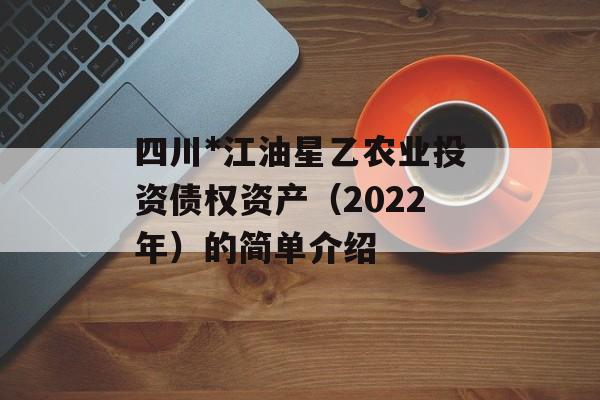 四川*江油星乙农业投资债权资产（2022年）的简单介绍